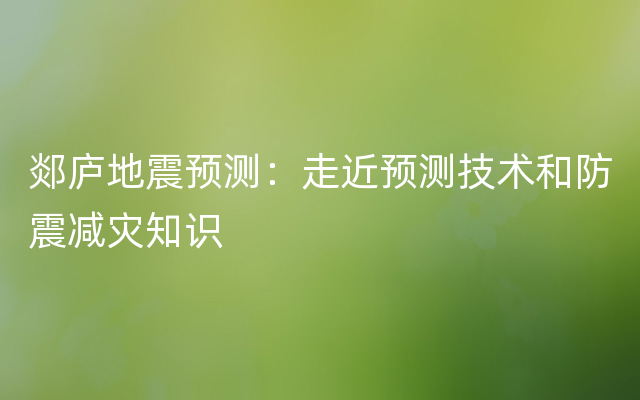 郯庐地震预测：走近预测技术和防震减灾知识